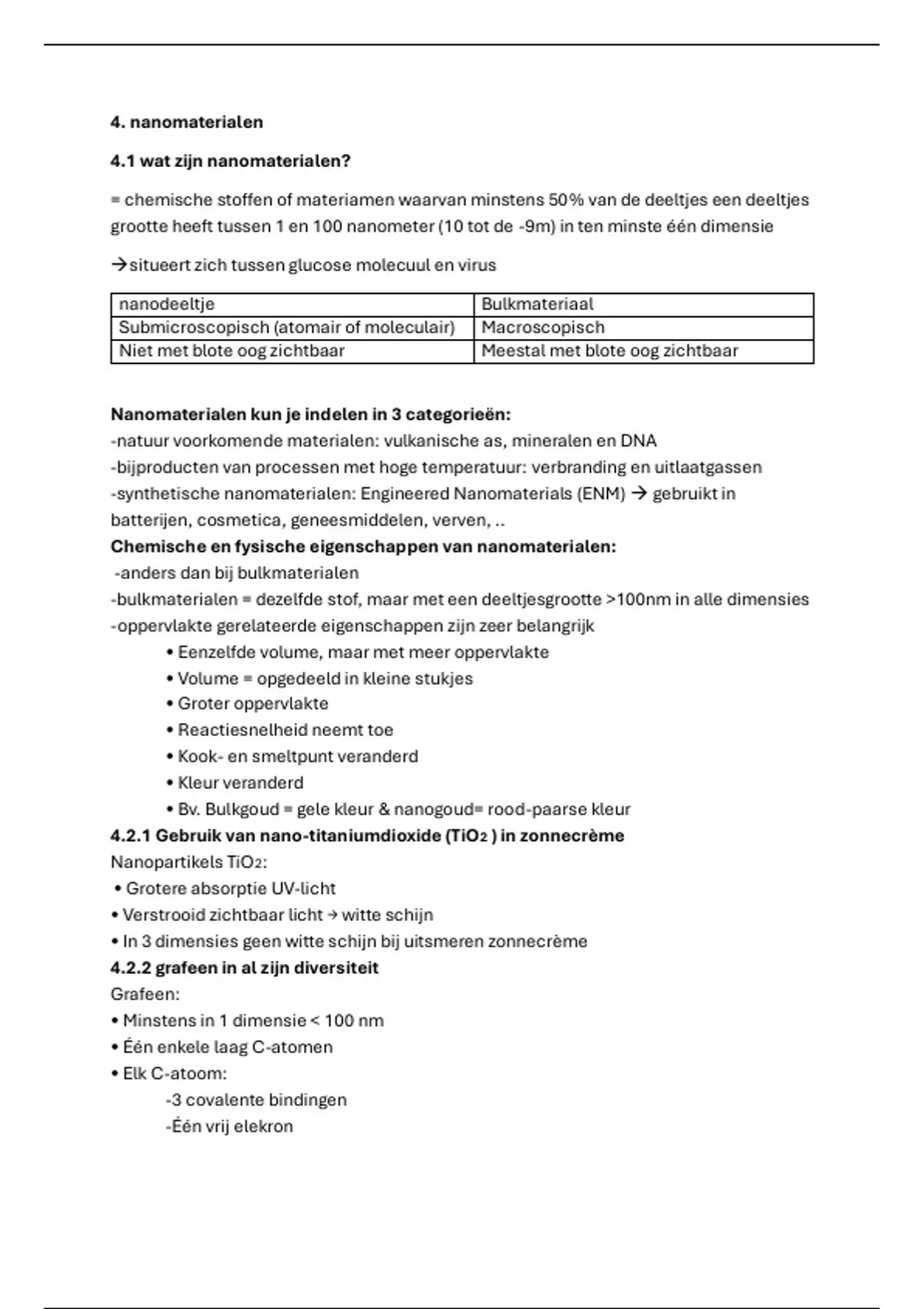 **4. nanomaterialen**

**4.1 wat zijn nanomaterialen?**

= chemische stoffen of materiamen waarvan minstens 50% van de deeltjes een deeltjes grootte heeft tussen 1 en 100 nanometer (10 tot de -9m) in ten minste één dimensie

→situeert zich tussen glucose molecuul en virus

| nanodeeltje | Bulkmateriaal |
|---|---|
| Submicroscopisch (atomair of moleculair) | Macroscopisch |
| Niet met blote oog zichtbaar | Meestal met blote oog zichtbaar |

**Nanomaterialen kun je indelen in 3 categorieën:**
-natuur voorkomende materialen: vulkanische as, mineralen en DNA
-bijproducten van processen met hoge temperatuur: verbranding en uitlaatgassen
-synthetische nanomaterialen: Engineered Nanomaterials (ENM) → gebruikt in batterijen, cosmetica, geneesmiddelen, verven, ..
**Chemische en fysische eigenschappen van nanomaterialen:**
-anders dan bij bulkmaterialen
-bulkmaterialen = dezelfde stof, maar met een deeltjesgrootte >100nm in alle dimensies
-oppervlakte gerelateerde eigenschappen zijn zeer belangrijk
• Eenzelfde volume, maar met meer oppervlakte
• Volume = opgedeeld in kleine stukjes
• Groter oppervlakte
• Reactiesnelheid neemt toe
• Kook- en smeltpunt veranderd
• Kleur veranderd
• Bv. Bulkgoud = gele kleur & nanogoud= rood-paarse kleur
**4.2.1 Gebruik van nano-titaniumdioxide ($TiO_2$ ) in zonnecrème**
Nanopartikels $TiO_2$:
• Grotere absorptie UV-licht
• Verstrooid zichtbaar licht → witte schijn
• In 3 dimensies geen witte schijn bij uitsmeren zonnecrème
**4.2.2 grafeen in al zijn diversiteit**
Grafeen:
• Minstens in 1 dimensie < 100 nm
• Één enkele laag C-atomen
• Elk C-atoom:
-3 covalente bindingen
-Één vrij elekron